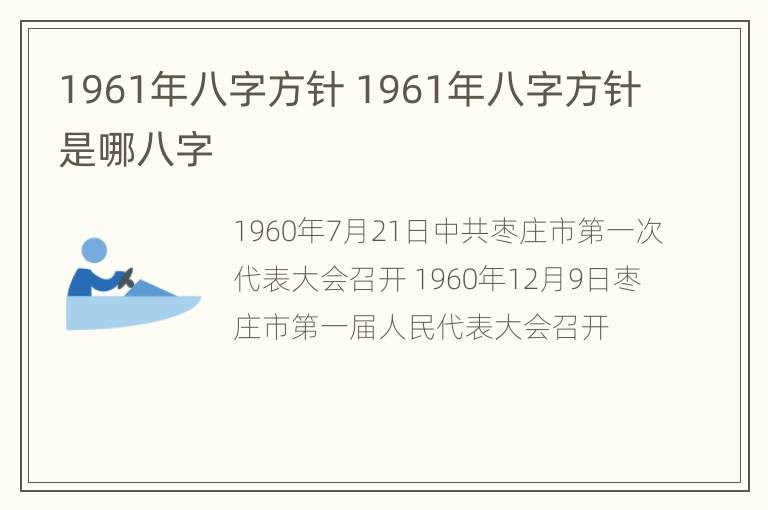 1961年八字方针 1961年八字方针是哪八字

1960年7月21日中共枣庄市第一次代表大会召开 1960年12月9日枣庄市第一届人民代表大会召开